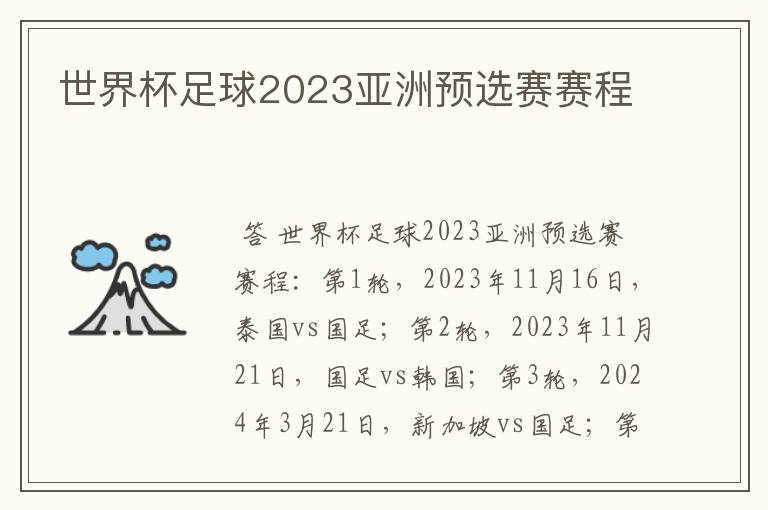 世界杯足球2023亚洲预选赛赛程

答 世界杯足球2023亚洲预选赛赛程：第1轮，2023年11月16日，泰国vs国足；第2轮，2023年11月21日，国足vs韩国；第3轮，2024年3月21日，新加坡vs国足；第